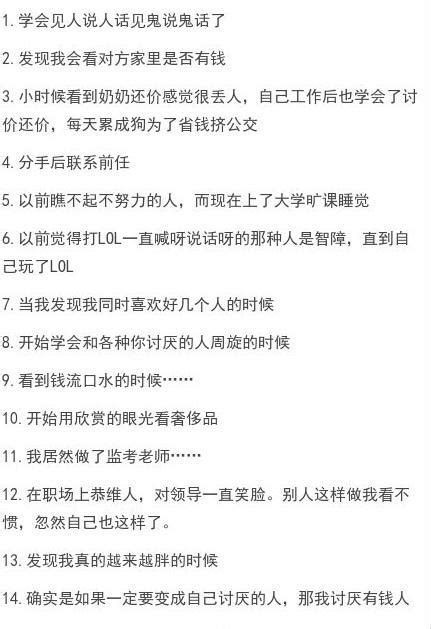 1. 学会见人说人话见鬼说鬼话了

2. 发现我会看对方家里是否有钱

3. 小时候看到奶奶还价感觉很丢人，自己工作后也学会了讨价还价，每天累成狗为了省钱挤公交

4. 分手后联系前任

5. 以前瞧不起不努力的人，而现在上了大学旷课睡觉

6. 以前觉得打LOL一直喊呀说话呀的那种人是智障，直到自己玩了LOL

7. 当我发现我同时喜欢好几个人的时候

8. 开始学会和各种你讨厌的人周旋的时候

9. 看到钱流口水的时候……

10. 开始用欣赏的眼光看奢侈品

11. 我居然做了监考老师……

12. 在职场上恭维人，对领导一直笑脸。别人这样做我看不惯，忽然自己也这样了。

13. 发现我真的越来越胖的时候

14. 确实是如果一定要变成自己讨厌的人，那我讨厌有钱人